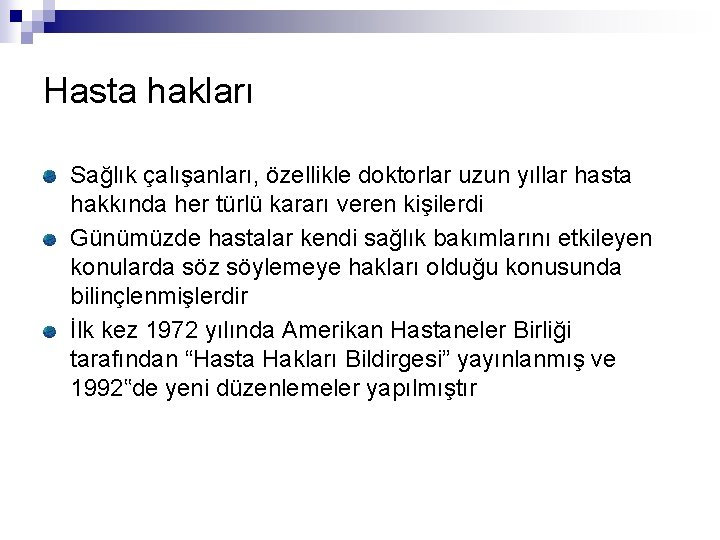 Hasta hakları

Sağlık çalışanları, özellikle doktorlar uzun yıllar hasta hakkında her türlü kararı veren kişilerdi

Günümüzde hastalar kendi sağlık bakımlarını etkileyen konularda söz söylemeye hakları olduğu konusunda bilinçlenmişlerdir

İlk kez 1972 yılında Amerikan Hastaneler Birliği tarafından “Hasta Hakları Bildirgesi” yayınlanmış ve 1992“de yeni düzenlemeler yapılmıştır